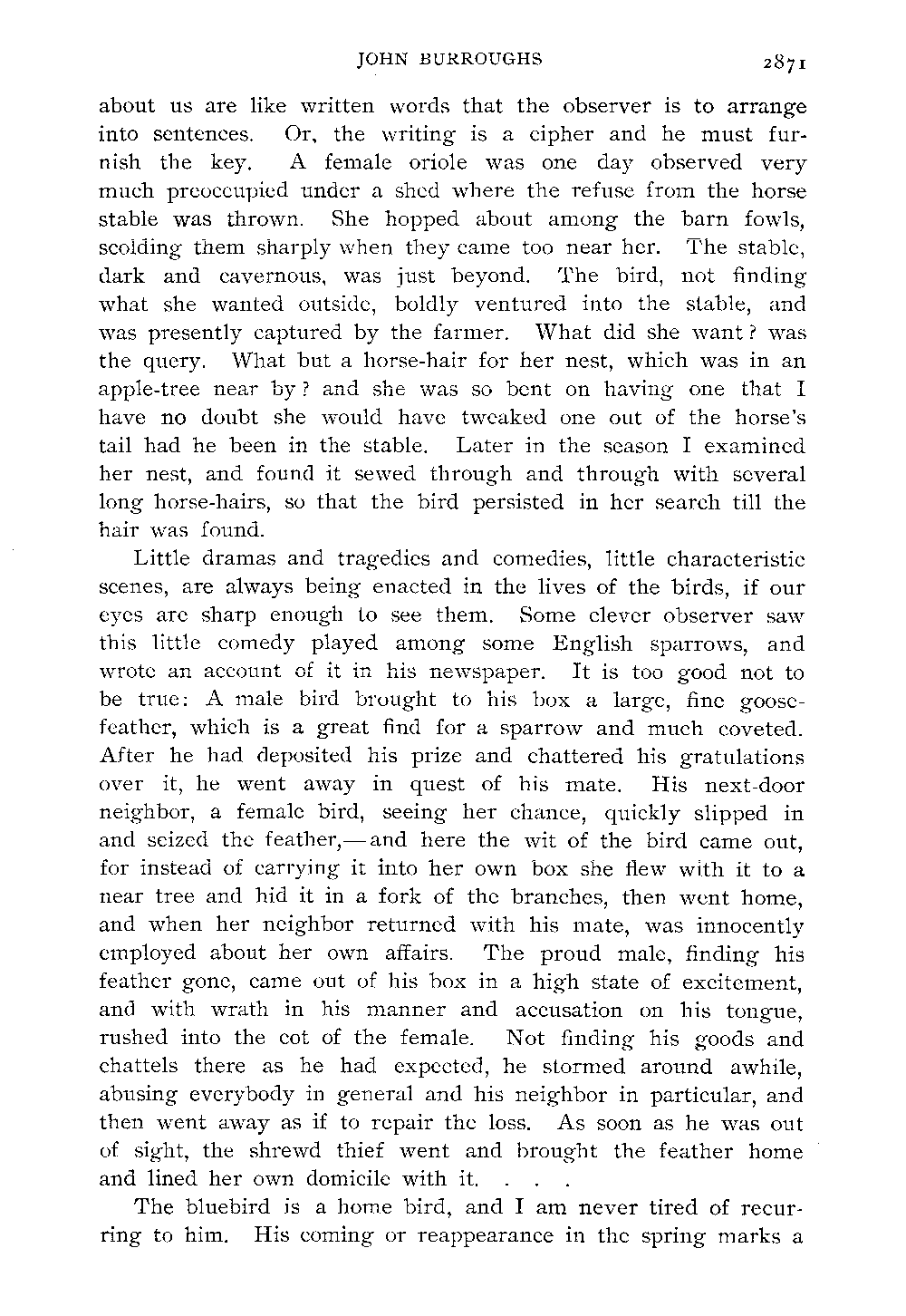 JOHN BURROUGHS 2871

about us are like written words that the observer is to arrange into sentences. Or, the writing is a cipher and he must furnish the key. A female oriole was one day observed very much preoccupied under a shed where the refuse from the horse stable was thrown. She hopped about among the barn fowls, scolding them sharply when they came too near her. The stable, dark and cavernous, was just beyond. The bird, not finding what she wanted outside, boldly ventured into the stable, and was presently captured by the farmer. What did she want? was the query. What but a horse-hair for her nest, which was in an apple-tree near by? and she was so bent on having one that I have no doubt she would have tweaked one out of the horse's tail had he been in the stable. Later in the season I examined her nest, and found it sewed through and through with several long horse-hairs, so that the bird persisted in her search till the hair was found.

Little dramas and tragedies and comedies, little characteristic scenes, are always being enacted in the lives of the birds, if our eyes are sharp enough to see them. Some clever observer saw this little comedy played among some English sparrows, and wrote an account of it in his newspaper. It is too good not to be true: A male bird brought to his box a large, fine goose-feather, which is a great find for a sparrow and much coveted. After he had deposited his prize and chattered his gratulations over it, he went away in quest of his mate. His next-door neighbor, a female bird, seeing her chance, quickly slipped in and seized the feather,—and here the wit of the bird came out, for instead of carrying it into her own box she flew with it to a near tree and hid it in a fork of the branches, then went home, and when her neighbor returned with his mate, was innocently employed about her own affairs. The proud male, finding his feather gone, came out of his box in a high state of excitement, and with wrath in his manner and accusation on his tongue, rushed into the cot of the female. Not finding his goods and chattels there as he had expected, he stormed around awhile, abusing everybody in general and his neighbor in particular, and then went away as if to repair the loss. As soon as he was out of sight, the shrewd thief went and brought the feather home and lined her own domicile with it. . . .

The bluebird is a home bird, and I am never tired of recurring to him. His coming or reappearance in the spring marks a